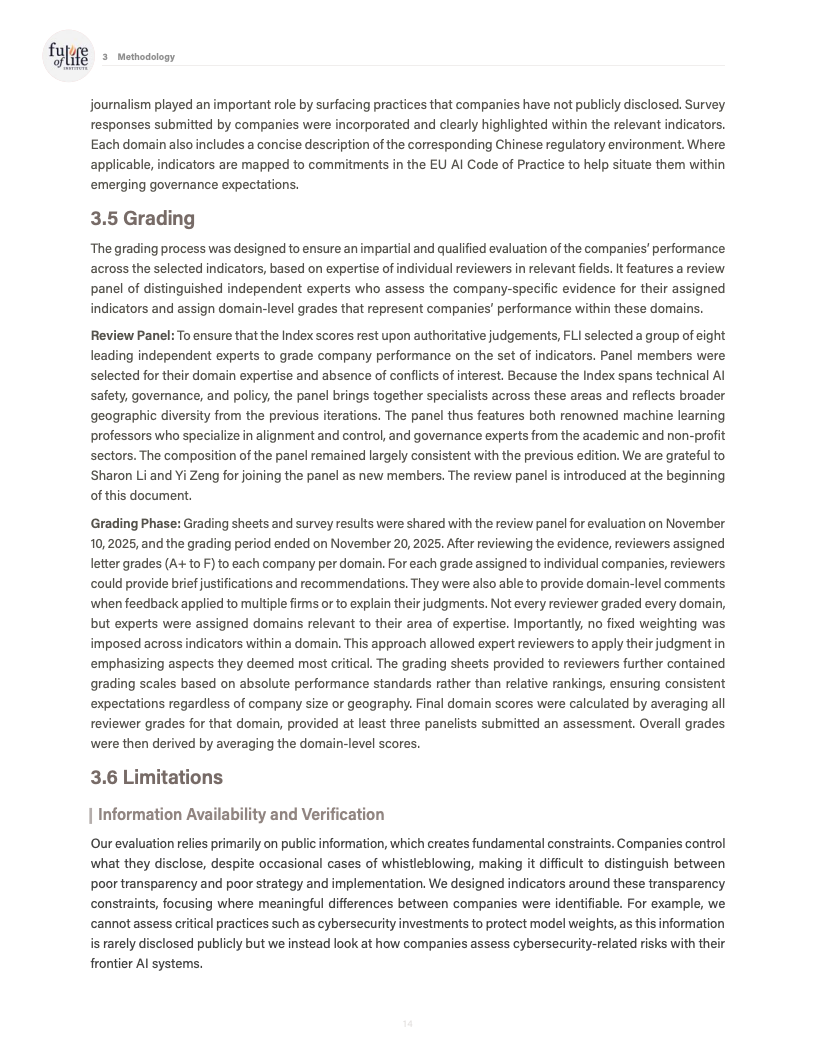 future of life INSTITUTE

3 Methodology

journalism played an important role by surfacing practices that companies have not publicly disclosed. Survey responses submitted by companies were incorporated and clearly highlighted within the relevant indicators. Each domain also includes a concise description of the corresponding Chinese regulatory environment. Where applicable, indicators are mapped to commitments in the EU AI Code of Practice to help situate them within emerging governance expectations.

3.5 Grading

The grading process was designed to ensure an impartial and qualified evaluation of the companies' performance across the selected indicators, based on expertise of individual reviewers in relevant fields. It features a review panel of distinguished independent experts who assess the company-specific evidence for their assigned indicators and assign domain-level grades that represent companies' performance within these domains.

Review Panel: To ensure that the Index scores rest upon authoritative judgements, FLI selected a group of eight leading independent experts to grade company performance on the set of indicators. Panel members were selected for their domain expertise and absence of conflicts of interest. Because the Index spans technical AI safety, governance, and policy, the panel brings together specialists across these areas and reflects broader geographic diversity from the previous iterations. The panel thus features both renowned machine learning professors who specialize in alignment and control, and governance experts from the academic and non-profit sectors. The composition of the panel remained largely consistent with the previous edition. We are grateful to Sharon Li and Yi Zeng for joining the panel as new members. The review panel is introduced at the beginning of this document.

Grading Phase: Grading sheets and survey results were shared with the review panel for evaluation on November 10, 2025, and the grading period ended on November 20, 2025. After reviewing the evidence, reviewers assigned letter grades (A+ to F) to each company per domain. For each grade assigned to individual companies, reviewers could provide brief justifications and recommendations. They were also able to provide domain-level comments when feedback applied to multiple firms or to explain their judgments. Not every reviewer graded every domain, but experts were assigned domains relevant to their area of expertise. Importantly, no fixed weighting was imposed across indicators within a domain. This approach allowed expert reviewers to apply their judgment in emphasizing aspects they deemed most critical. The grading sheets provided to reviewers further contained grading scales based on absolute performance standards rather than relative rankings, ensuring consistent expectations regardless of company size or geography. Final domain scores were calculated by averaging all reviewer grades for that domain, provided at least three panelists submitted an assessment. Overall grades were then derived by averaging the domain-level scores.

3.6 Limitations

Information Availability and Verification

Our evaluation relies primarily on public information, which creates fundamental constraints. Companies control what they disclose, despite occasional cases of whistleblowing, making it difficult to distinguish between poor transparency and poor strategy and implementation. We designed indicators around these transparency constraints, focusing where meaningful differences between companies were identifiable. For example, we cannot assess critical practices such as cybersecurity investments to protect model weights, as this information is rarely disclosed publicly but we instead look at how companies assess cybersecurity-related risks with their frontier AI systems.

14